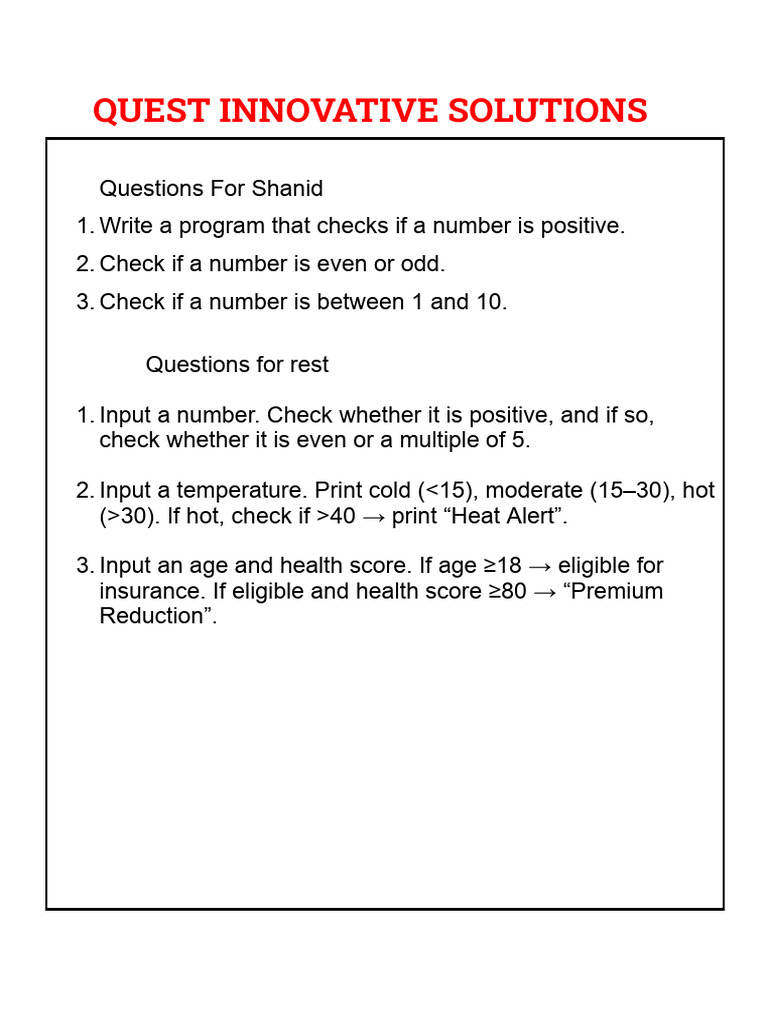 QUEST INNOVATIVE SOLUTIONS

Questions For Shanid

1. Write a program that checks if a number is positive.
2. Check if a number is even or odd.
3. Check if a number is between 1 and 10.

Questions for rest

1. Input a number. Check whether it is positive, and if so, check whether it is even or a multiple of 5.

2. Input a temperature. Print cold (<15), moderate (15–30), hot (>30). If hot, check if >40 → print “Heat Alert”.

3. Input an age and health score. If age ≥18 → eligible for insurance. If eligible and health score ≥80 → “Premium Reduction”.